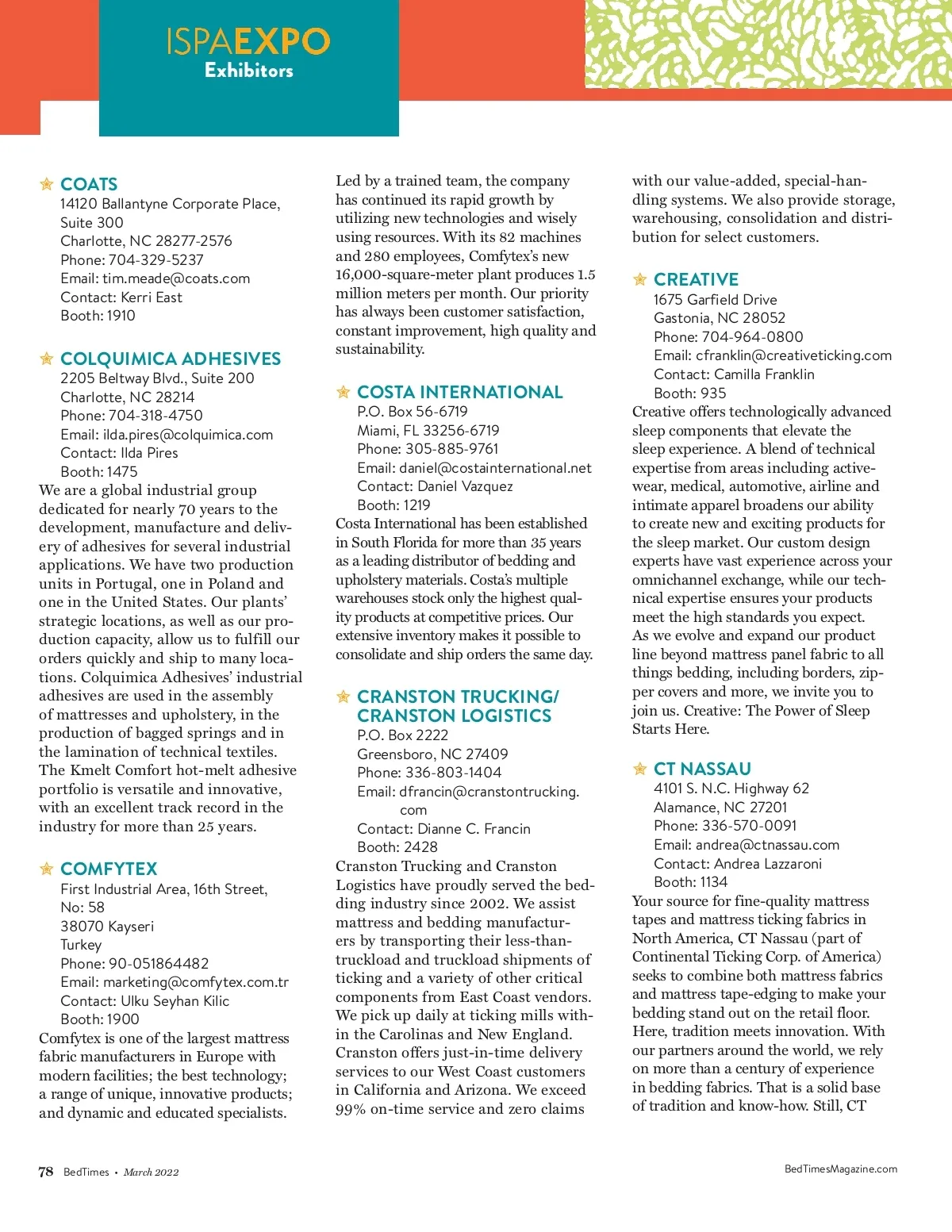 ISPAEXPO
Exhibitors

COATS
14120 Ballantyne Corporate Place, Suite 300
Charlotte, NC 28277-2576
Phone: 704-329-5237
Email: tim.meade@coats.com
Contact: Kerri East
Booth: 1910

COLQUIMICA ADHESIVES
2205 Beltway Blvd., Suite 200
Charlotte, NC 28214
Phone: 704-318-4750
Email: ilda.pires@colquimica.com
Contact: Ilda Pires
Booth: 1475
We are a global industrial group dedicated for nearly 70 years to the development, manufacture and delivery of adhesives for several industrial applications. We have two production units in Portugal, one in Poland and one in the United States. Our plants' strategic locations, as well as our production capacity, allow us to fulfill our orders quickly and ship to many locations. Colquimica Adhesives' industrial adhesives are used in the assembly of mattresses and upholstery, in the production of bagged springs and in the lamination of technical textiles. The Kmelt Comfort hot-melt adhesive portfolio is versatile and innovative, with an excellent track record in the industry for more than 25 years.

COMFYTEX
First Industrial Area, 16th Street, No: 58
38070 Kayseri
Turkey
Phone: 90-051864482
Email: marketing@comfytex.com.tr
Contact: Ulku Seyhan Kilic
Booth: 1900
Comfytex is one of the largest mattress fabric manufacturers in Europe with modern facilities; the best technology; a range of unique, innovative products; and dynamic and educated specialists. Led by a trained team, the company has continued its rapid growth by utilizing new technologies and wisely using resources. With its 82 machines and 280 employees, Comfytex's new 16,000-square-meter plant produces 1.5 million meters per month. Our priority has always been customer satisfaction, constant improvement, high quality and sustainability.

COSTA INTERNATIONAL
P.O. Box 56-6719
Miami, FL 33256-6719
Phone: 305-885-9761
Email: daniel@costainternational.net
Contact: Daniel Vazquez
Booth: 1219
Costa International has been established in South Florida for more than 35 years as a leading distributor of bedding and upholstery materials. Costa's multiple warehouses stock only the highest quality products at competitive prices. Our extensive inventory makes it possible to consolidate and ship orders the same day.

CRANSTON TRUCKING/ CRANSTON LOGISTICS
P.O. Box 2222
Greensboro, NC 27409
Phone: 336-803-1404
Email: dfrancin@cranstontrucking.com
Contact: Dianne C. Francin
Booth: 2428
Cranston Trucking and Cranston Logistics have proudly served the bedding industry since 2002. We assist mattress and bedding manufacturers by transporting their less-than-truckload and truckload shipments of ticking and a variety of other critical components from East Coast vendors. We pick up daily at ticking mills within the Carolinas and New England. Cranston offers just-in-time delivery services to our West Coast customers in California and Arizona. We exceed 99% on-time service and zero claims with our value-added, special-handling systems. We also provide storage, warehousing, consolidation and distribution for select customers.

CREATIVE
1675 Garfield Drive
Gastonia, NC 28052
Phone: 704-964-0800
Email: cfranklin@creativeticking.com
Contact: Camilla Franklin
Booth: 935
Creative offers technologically advanced sleep components that elevate the sleep experience. A blend of technical expertise from areas including activewear, medical, automotive, airline and intimate apparel broadens our ability to create new and exciting products for the sleep market. Our custom design experts have vast experience across your omnichannel exchange, while our technical expertise ensures your products meet the high standards you expect. As we evolve and expand our product line beyond mattress panel fabric to all things bedding, including borders, zipper covers and more, we invite you to join us. Creative: The Power of Sleep Starts Here.

CT NASSAU
4101 S. N.C. Highway 62
Alamance, NC 27201
Phone: 336-570-0091
Email: andrea@ctnassau.com
Contact: Andrea Lazzaroni
Booth: 1134
Your source for fine-quality mattress tapes and mattress ticking fabrics in North America, CT Nassau (part of Continental Ticking Corp. of America) seeks to combine both mattress fabrics and mattress tape-edging to make your bedding stand out on the retail floor. Here, tradition meets innovation. With our partners around the world, we rely on more than a century of experience in bedding fabrics. That is a solid base of tradition and know-how. Still, CT

78 BedTimes • March 2022
BedTimesMagazine.com